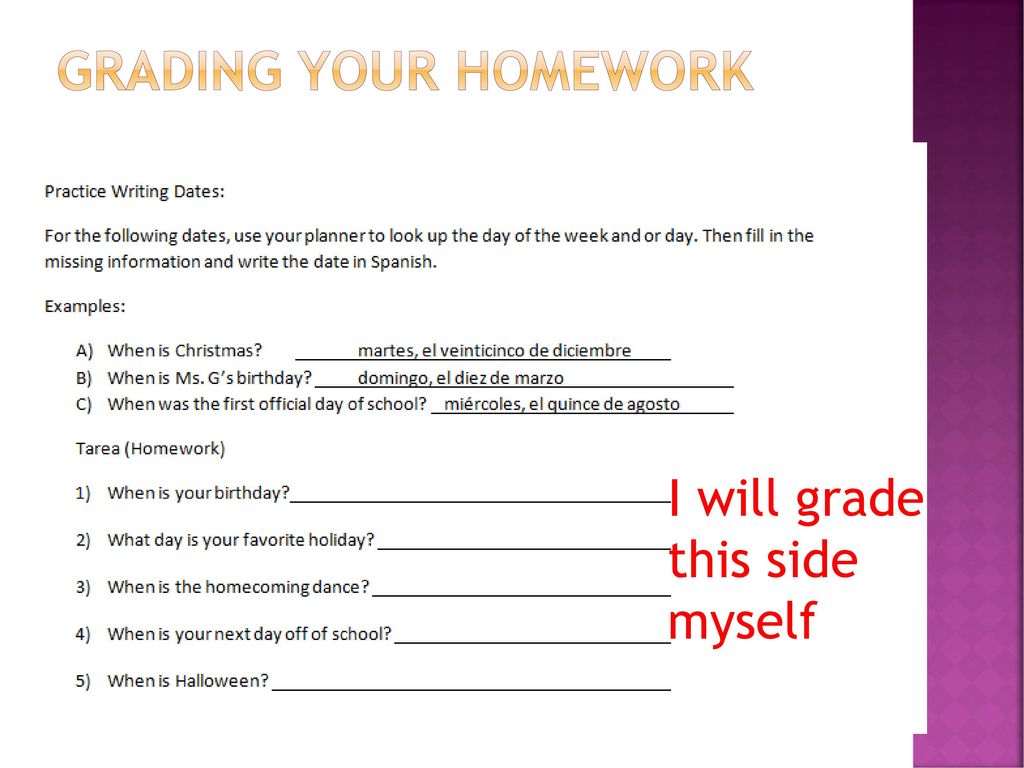 GRADING YOUR HOMEWORK

Practice Writing Dates:

For the following dates, use your planner to look up the day of the week and or day. Then fill in the missing information and write the date in Spanish.

Examples:

A) When is Christmas? martes, el veinticinco de diciembre
B) When is Ms. G's birthday? domingo, el diez de marzo
C) When was the first official day of school? miércoles, el quince de agosto

Tarea (Homework)

1) When is your birthday?
2) What day is your favorite holiday?
3) When is the homecoming dance?
4) When is your next day off of school?
5) When is Halloween?

I will grade this side myself